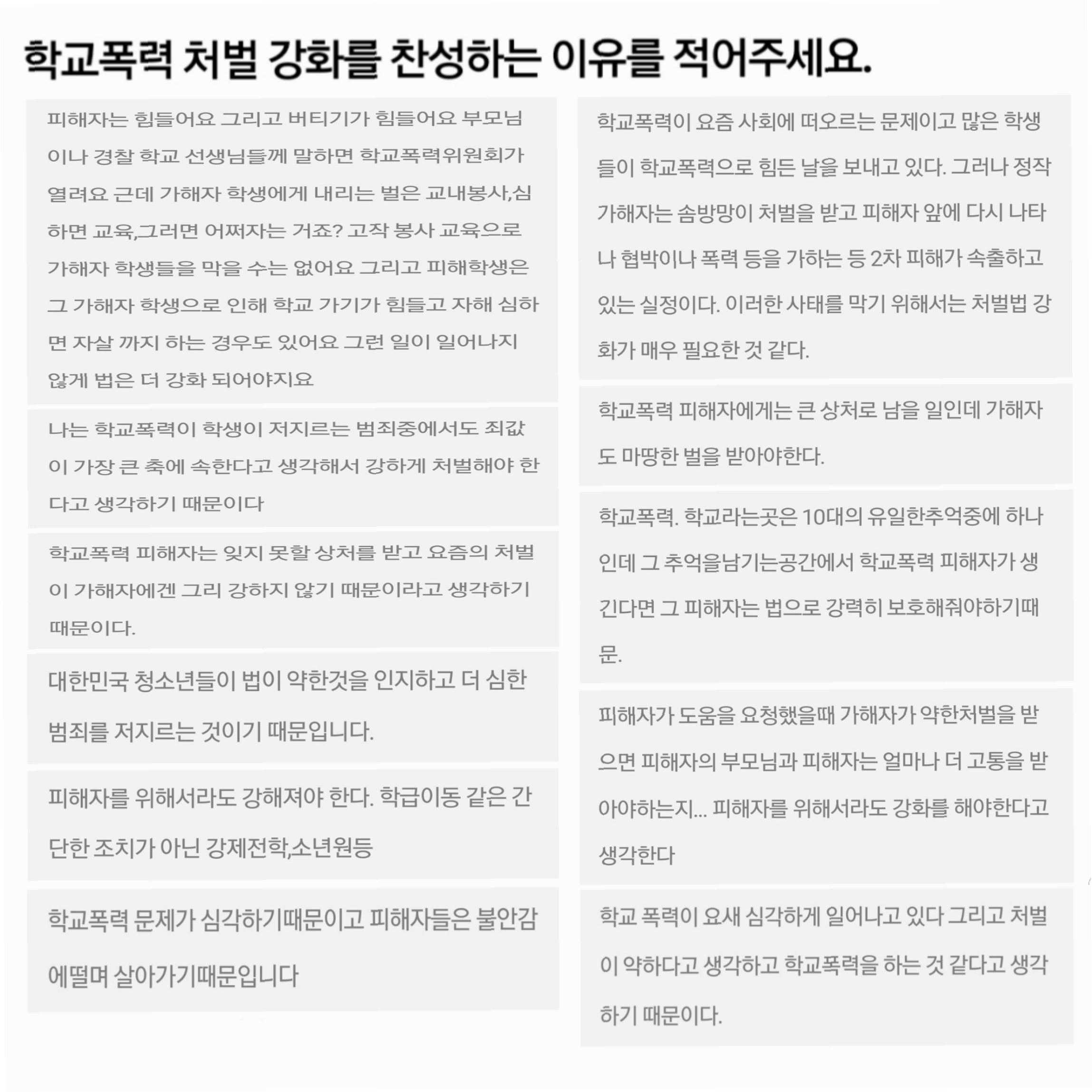 학교폭력 처벌 강화를 찬성하는 이유를 적어주세요.

피해자는 힘들어요 그리고 버티기가 힘들어요 부모님이나 경찰 학교 선생님들께 말하면 학교폭력위원회가 열려요 근데 가해자 학생에게 내리는 벌은 교내봉사,심하면 교육,그러면 어쩌자는 거죠? 고작 봉사 교육으로 가해자 학생들을 막을 수는 없어요 그리고 피해학생은 그 가해자 학생으로 인해 학교 가기가 힘들고 자해 심하면 자살 까지 하는 경우도 있어요 그런 일이 일어나지 않게 법은 더 강화 되어야지요

나는 학교폭력이 학생이 저지르는 범죄중에서도 죄값이 가장 큰 축에 속한다고 생각해서 강하게 처벌해야 한다고 생각하기 때문이다

학교폭력 피해자는 잊지 못할 상처를 받고 요즘의 처벌이 가해자에겐 그리 강하지 않기 때문이라고 생각하기 때문이다.

대한민국 청소년들이 법이 약한것을 인지하고 더 심한 범죄를 저지르는 것이기 때문입니다.

피해자를 위해서라도 강해져야 한다. 학급이동 같은 간단한 조치가 아닌 강제전학,소년원등

학교폭력 문제가 심각하기때문이고 피해자들은 불안감에떨며 살아가기때문입니다

학교폭력이 요즘 사회에 떠오르는 문제이고 많은 학생들이 학교폭력으로 힘든 날을 보내고 있다. 그러나 정작 가해자는 솜방망이 처벌을 받고 피해자 앞에 다시 나타나 협박이나 폭력 등을 가하는 등 2차 피해가 속출하고 있는 실정이다. 이러한 사태를 막기 위해서는 처벌법 강화가 매우 필요한 것 같다.

학교폭력 피해자에게는 큰 상처로 남을 일인데 가해자도 마땅한 벌을 받아야한다.

학교폭력. 학교라는곳은 10대의 유일한추억중에 하나인데 그 추억을남기는공간에서 학교폭력 피해자가 생긴다면 그 피해자는 법으로 강력히 보호해줘야하기때문.

피해자가 도움을 요청했을때 가해자가 약한처벌을 받으면 피해자의 부모님과 피해자는 얼마나 더 고통을 받아야하는지... 피해자를 위해서라도 강화를 해야한다고 생각한다

학교 폭력이 요새 심각하게 일어나고 있다 그리고 처벌이 약하다고 생각하고 학교폭력을 하는 것 같다고 생각하기 때문이다.